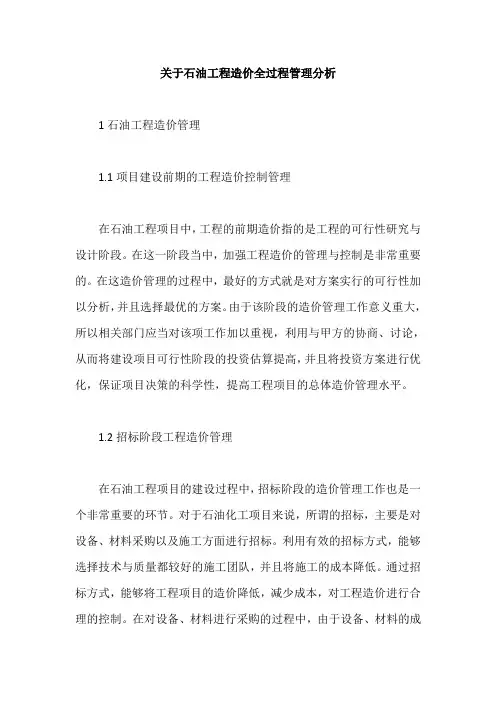 关于石油工程造价全过程管理分析

1 石油工程造价管理

1.1 项目建设前期的工程造价控制管理

在石油工程项目中，工程的前期造价指的是工程的可行性研究与设计阶段。在这一阶段当中，加强工程造价的管理与控制是非常重要的。在这造价管理的过程中，最好的方式就是对方案实行的可行性加以分析，并且选择最优的方案。由于该阶段的造价管理工作意义重大，所以相关部门应当对该项工作加以重视，利用与甲方的协商、讨论，从而将建设项目可行性阶段的投资估算提高，并且将投资方案进行优化，保证项目决策的科学性，提高工程项目的总体造价管理水平。

1.2 招标阶段工程造价管理

在石油工程项目的建设过程中，招标阶段的造价管理工作也是一个非常重要的环节。对于石油化工项目来说，所谓的招标，主要是对设备、材料采购以及施工方面进行招标。利用有效的招标方式，能够选择技术与质量都较好的施工团队，并且将施工的成本降低。通过招标方式，能够将工程项目的造价降低，减少成本，对工程造价进行合理的控制。在对设备、材料进行采购的过程中，由于设备、材料的成